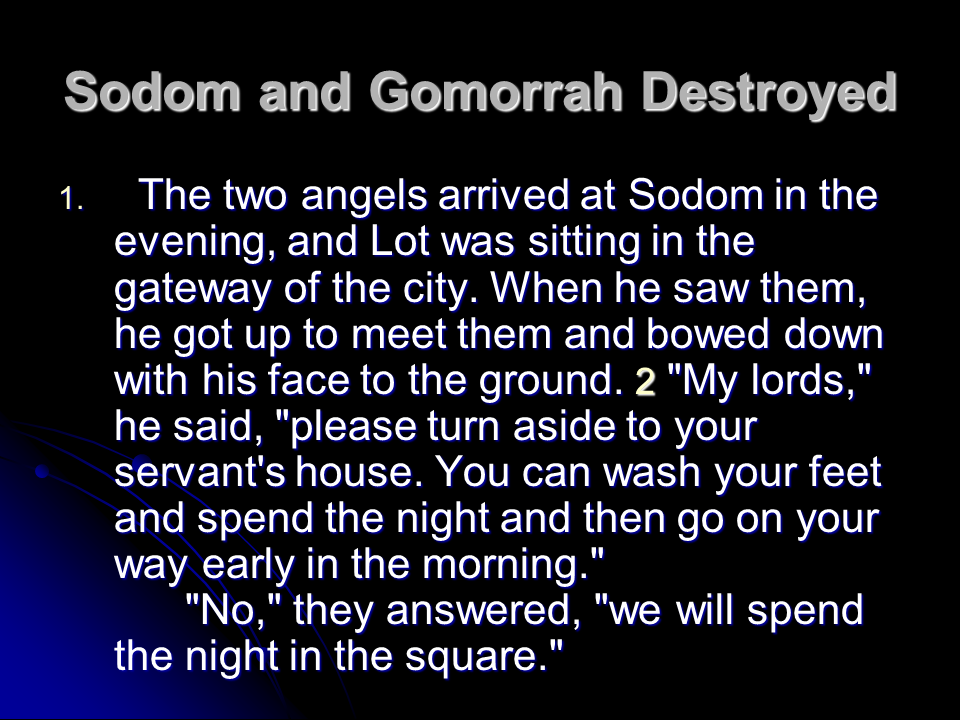 Sodom and Gomorrah Destroyed

1. The two angels arrived at Sodom in the evening, and Lot was sitting in the gateway of the city. When he saw them, he got up to meet them and bowed down with his face to the ground. 2 "My lords," he said, "please turn aside to your servant's house. You can wash your feet and spend the night and then go on your way early in the morning."

"No," they answered, "we will spend the night in the square."